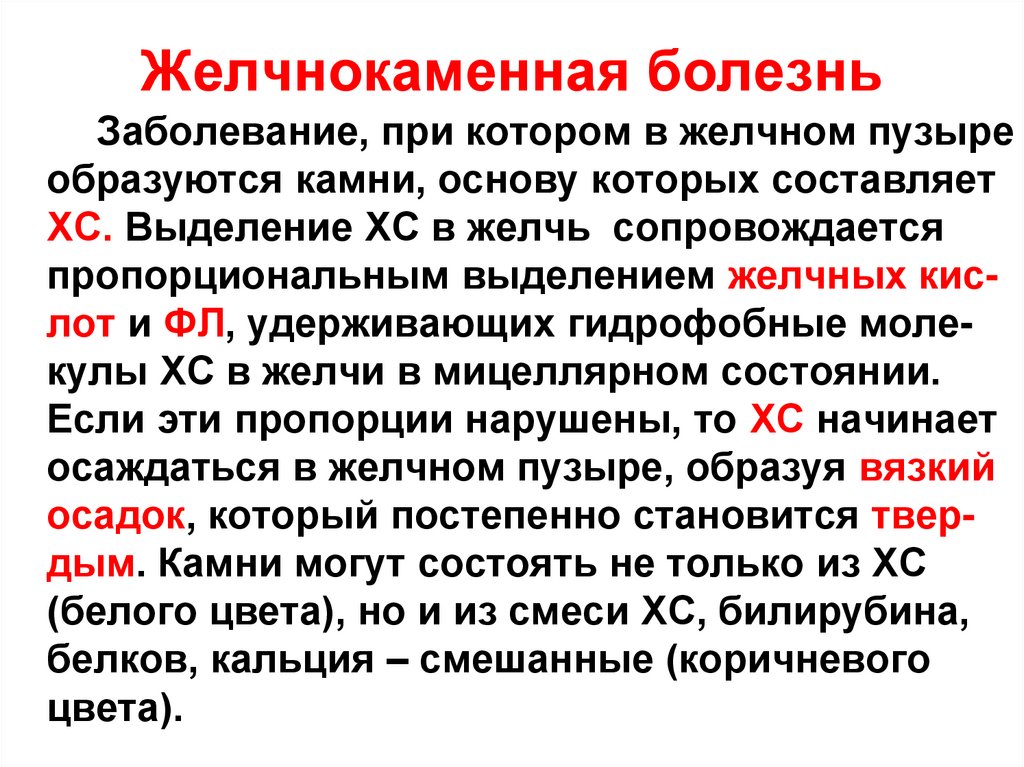 Желчнокаменная болезнь

Заболевание, при котором в желчном пузыре образуются камни, основу которых составляет ХС. Выделение ХС в желчь сопровождается пропорциональным выделением желчных кислот и ФЛ, удерживающих гидрофобные молекулы ХС в желчи в мицеллярном состоянии. Если эти пропорции нарушены, то ХС начинает осаждаться в желчном пузыре, образуя вязкий осадок, который постепенно становится твердым. Камни могут состоять не только из ХС (белого цвета), но и из смеси ХС, билирубина, белков, кальция – смешанные (коричневого цвета).